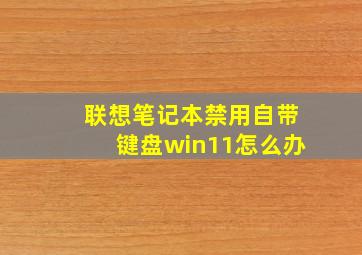 联想笔记本禁用自带键盘win11怎么办